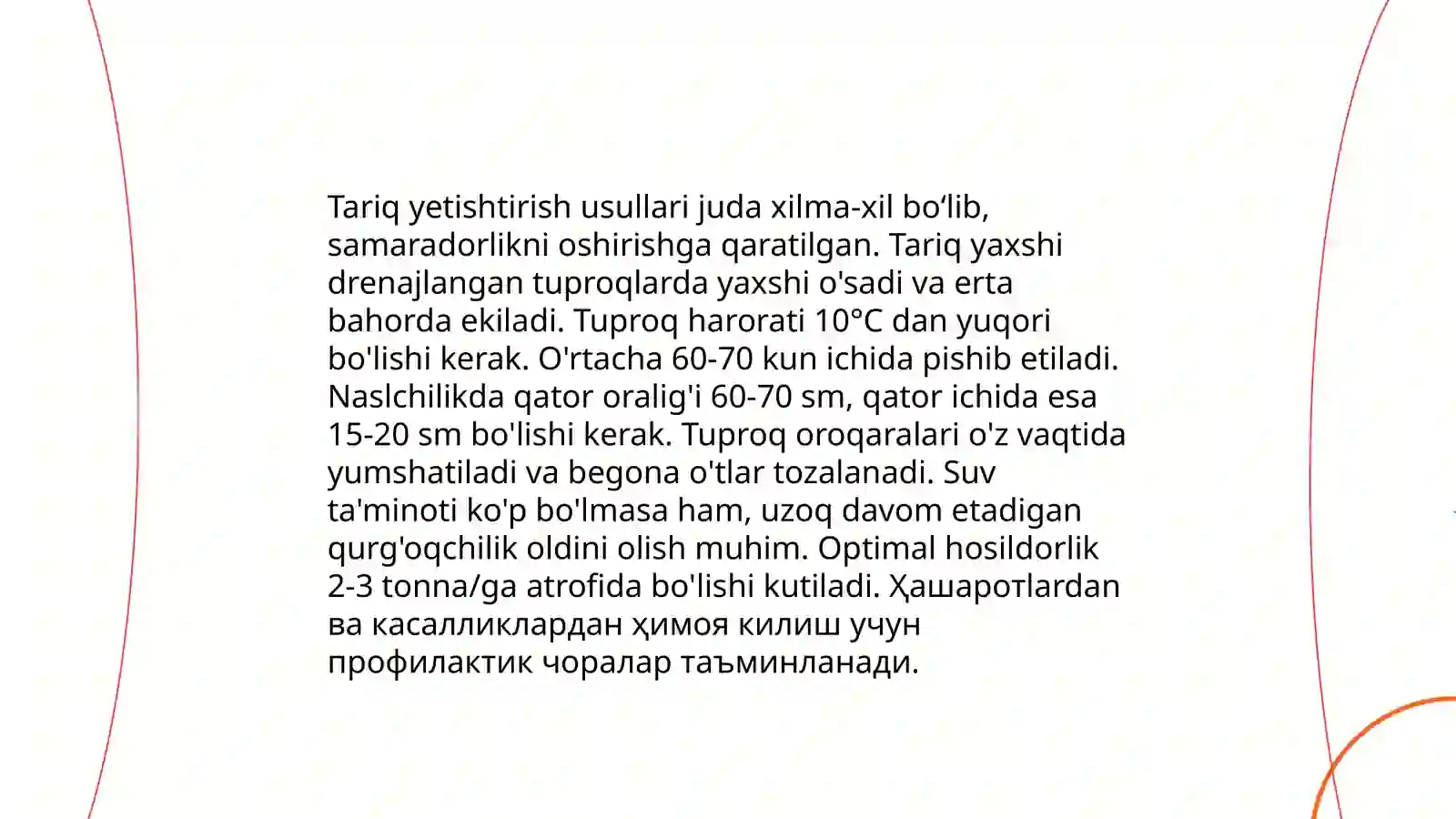 Tariq yetishtirish usullari juda xilma-xil bo‘lib, samaradorlikni oshirishga qaratilgan. Tariq yaxshi drenajlangan tuproqlarda yaxshi o'sadi va erta bahorda ekiladi. Tuproq harorati 10°C dan yuqori bo'lishi kerak. O'rtacha 60-70 kun ichida pishib etiladi. Naslchilikda qator oralig'i 60-70 sm, qator ichida esa 15-20 sm bo'lishi kerak. Tuproq oroqaralari o'z vaqtida yumshatiladi va begona o'tlar tozalanadi. Suv ta'minoti ko'p bo'lmasa ham, uzoq davom etadigan qurg'oqchilik oldini olish muhim. Optimal hosildorlik 2-3 tonna/ga atrofida bo'lishi kutiladi. Ҳашаротlardan ва касалликлардан ҳимоя килиш учун профилактик чоралар таъминланади.